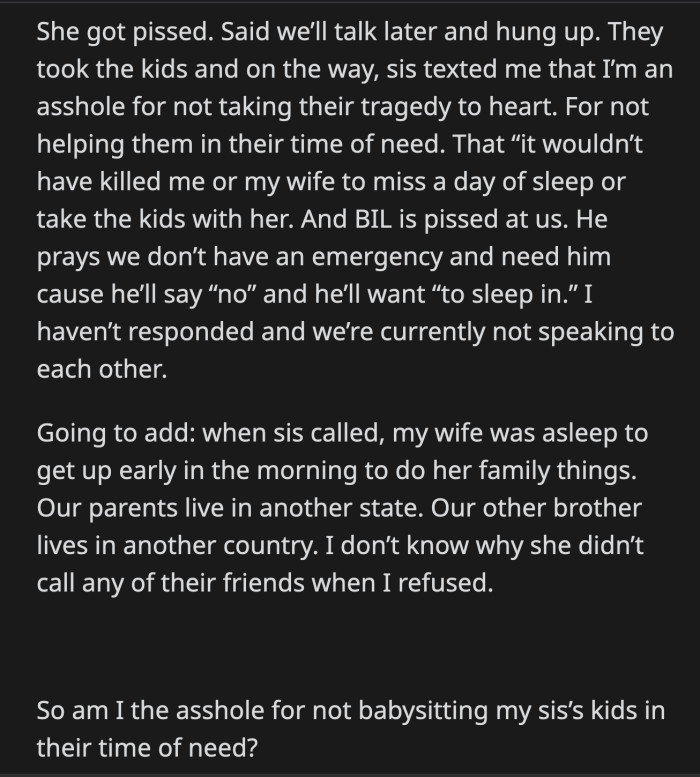 She got pissed. Said we'll talk later and hung up. They took the kids and on the way, sis texted me that I'm an asshole for not taking their tragedy to heart. For not helping them in their time of need. That "it wouldn't have killed me or my wife to miss a day of sleep or take the kids with her. And BIL is pissed at us. He prays we don't have an emergency and need him cause he'll say "no" and he'll want "to sleep in." I haven't responded and we're currently not speaking to each other.

Going to add: when sis called, my wife was asleep to get up early in the morning to do her family things. Our parents live in another state. Our other brother lives in another country. I don't know why she didn't call any of their friends when I refused.

So am I the asshole for not babysitting my sis's kids in their time of need?